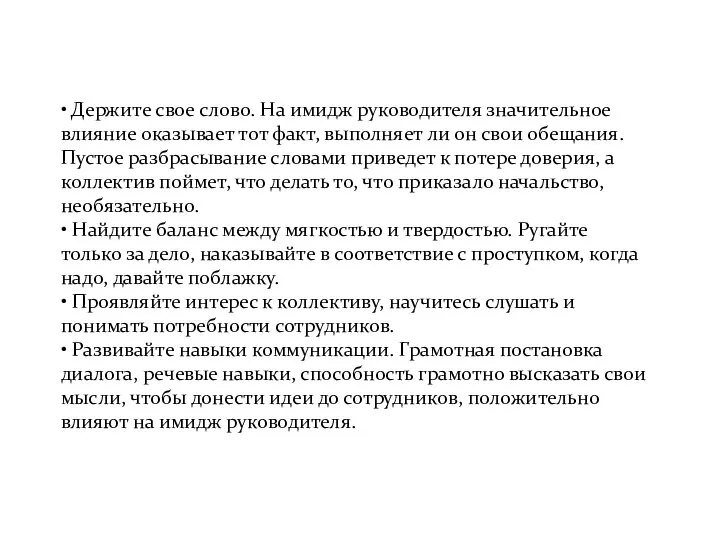 • Держите свое слово. На имидж руководителя значительное влияние оказывает тот факт, выполняет ли он свои обещания. Пустое разбрасывание словами приведет к потере доверия, а коллектив поймет, что делать то, что приказало начальство, необязательно.
• Найдите баланс между мягкостью и твердостью. Ругайте только за дело, наказывайте в соответствие с проступком, когда надо, давайте поблажку.
• Проявляйте интерес к коллективу, научитесь слушать и понимать потребности сотрудников.
• Развивайте навыки коммуникации. Грамотная постановка диалога, речевые навыки, способность грамотно высказать свои мысли, чтобы донести идеи до сотрудников, положительно влияют на имидж руководителя.